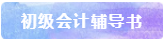 初级会计辅导书